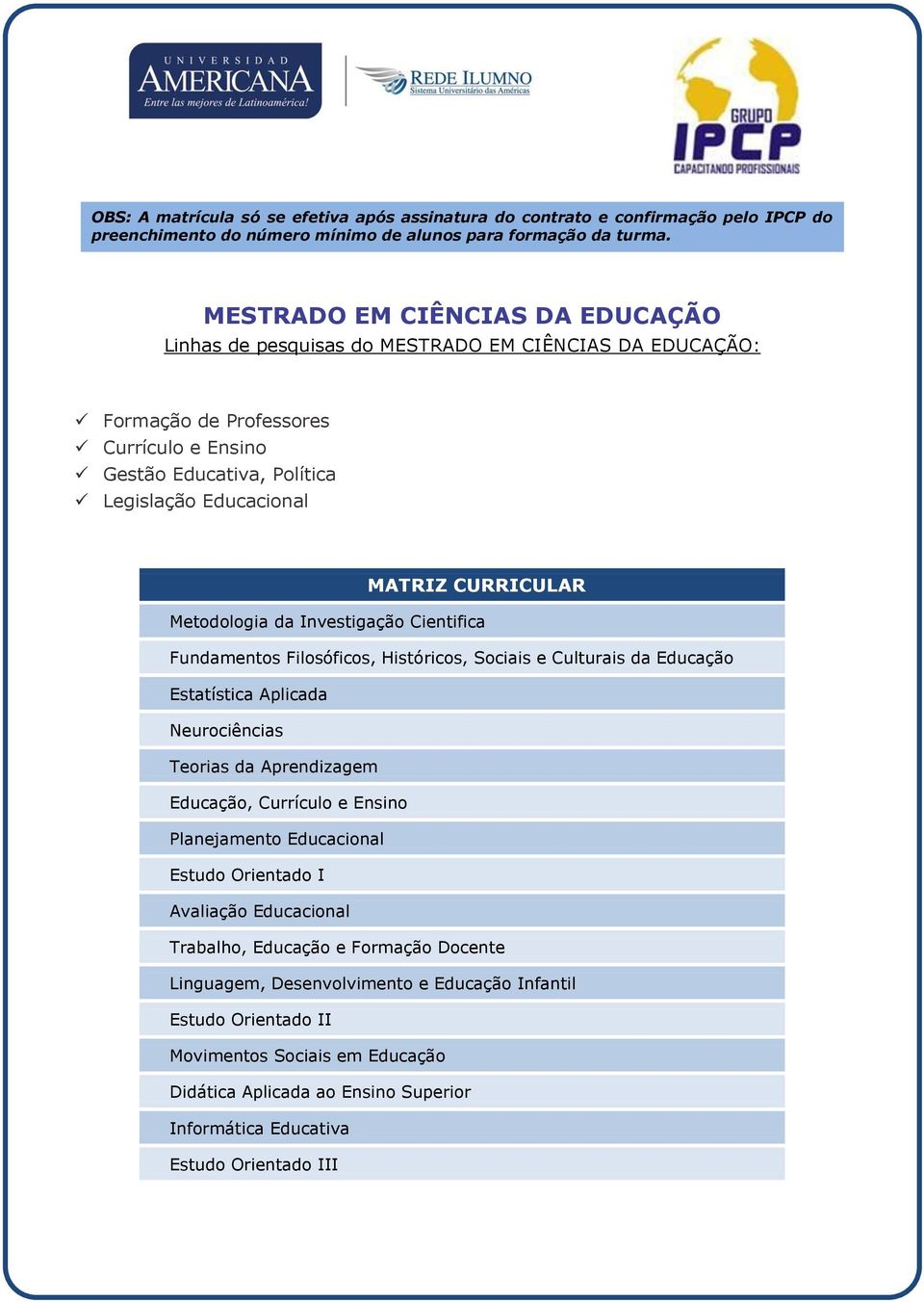 UNIVERSIDAD AMERICANA
Entre las mejores de Latinoamérica!

REDE ILUMNO
Sistema Universitário das Américas

GRUPO IPCP
CAPACITANDO PROFISSIONAIS

OBS: A matrícula só se efetiva após assinatura do contrato e confirmação pelo IPCP do preenchimento do número mínimo de alunos para formação da turma.

MESTRADO EM CIÊNCIAS DA EDUCAÇÃO

Linhas de pesquisas do MESTRADO EM CIÊNCIAS DA EDUCAÇÃO:

✓ Formação de Professores
✓ Currículo e Ensino
✓ Gestão Educativa, Política
✓ Legislação Educacional

| MATRIZ CURRICULAR |
|---|
| Metodologia da Investigação Cientifica |
| Fundamentos Filosóficos, Históricos, Sociais e Culturais da Educação |
| Estatística Aplicada |
| Neurociências |
| Teorias da Aprendizagem |
| Educação, Currículo e Ensino |
| Planejamento Educacional |
| Estudo Orientado I |
| Avaliação Educacional |
| Trabalho, Educação e Formação Docente |
| Linguagem, Desenvolvimento e Educação Infantil |
| Estudo Orientado II |
| Movimentos Sociais em Educação |
| Didática Aplicada ao Ensino Superior |
| Informática Educativa |
| Estudo Orientado III |